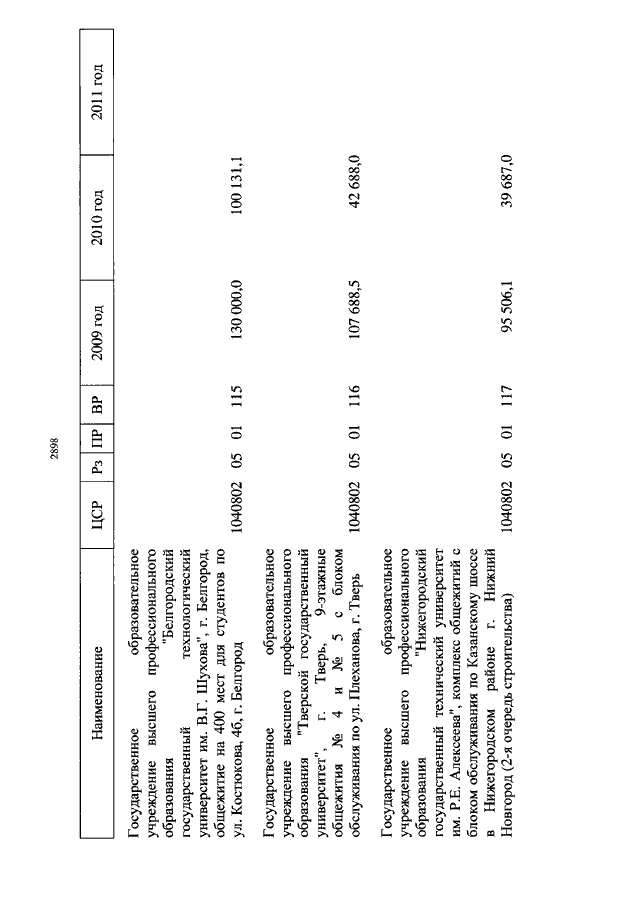 2898

| Наименование | ЦСР | Рз | ПР | ВР | 2009 год | 2010 год | 2011 год |
|---|---|---|---|---|---|---|---|
| Государственное образовательное учреждение высшего профессионального образования "Белгородский государственный технологический университет им. В.Г. Шухова", г. Белгород, общежитие на 400 мест для студентов по ул. Костюкова, 46, г. Белгород | 1040802 | 05 | 01 | 115 | 130 000,0 | 100 131,1 | |
| Государственное образовательное учреждение высшего профессионального образования "Тверской государственный университет", г. Тверь, 9-этажные общежития № 4 и № 5 с блоком обслуживания по ул. Плеханова, г. Тверь | 1040802 | 05 | 01 | 116 | 107 688,5 | 42 688,0 | |
| Государственное образовательное учреждение высшего профессионального образования "Нижегородский государственный технический университет им. Р.Е. Алексеева", комплекс общежитий с блоком обслуживания по Казанскому шоссе в Нижегородском районе г. Нижний Новгород (2-я очередь строительства) | 1040802 | 05 | 01 | 117 | 95 506,1 | 39 687,0 | |